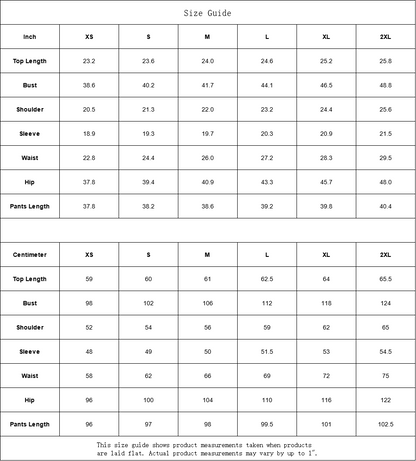 Size Guide

| Inch | XS | S | M | L | XL | 2XL |
|---|---|---|---|---|---|---|
| Top Length | 23.2 | 23.6 | 24.0 | 24.6 | 25.2 | 25.8 |
| Bust | 38.6 | 40.2 | 41.7 | 44.1 | 46.5 | 48.8 |
| Shoulder | 20.5 | 21.3 | 22.0 | 23.2 | 24.4 | 25.6 |
| Sleeve | 18.9 | 19.3 | 19.7 | 20.3 | 20.9 | 21.5 |
| Waist | 22.8 | 24.4 | 26.0 | 27.2 | 28.3 | 29.5 |
| Hip | 37.8 | 39.4 | 40.9 | 43.3 | 45.7 | 48.0 |
| Pants Length | 37.8 | 38.2 | 38.6 | 39.2 | 39.8 | 40.4 |

| Centimeter | XS | S | M | L | XL | 2XL |
|---|---|---|---|---|---|---|
| Top Length | 59 | 60 | 61 | 62.5 | 64 | 65.5 |
| Bust | 98 | 102 | 106 | 112 | 118 | 124 |
| Shoulder | 52 | 54 | 56 | 59 | 62 | 65 |
| Sleeve | 48 | 49 | 50 | 51.5 | 53 | 54.5 |
| Waist | 58 | 62 | 66 | 69 | 72 | 75 |
| Hip | 96 | 100 | 104 | 110 | 116 | 122 |
| Pants Length | 96 | 97 | 98 | 99.5 | 101 | 102.5 |

This size guide shows product measurements taken when products are laid flat. Actual product measurements may vary by up to 1".